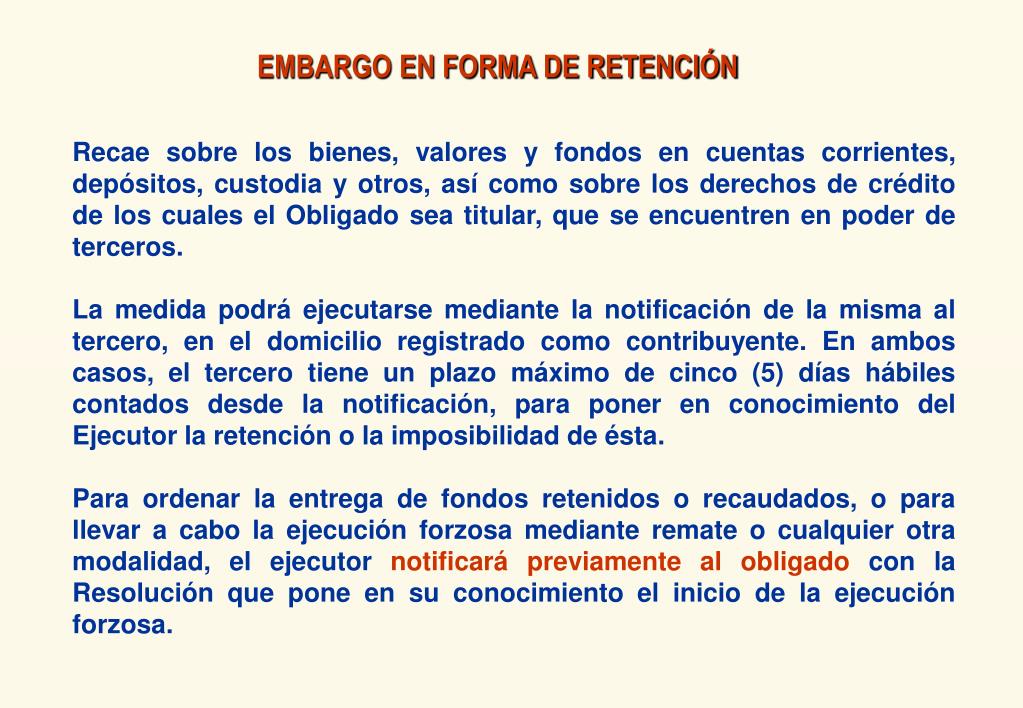 EMBARGO EN FORMA DE RETENCIÓN

Recae sobre los bienes, valores y fondos en cuentas corrientes, depósitos, custodia y otros, así como sobre los derechos de crédito de los cuales el Obligado sea titular, que se encuentren en poder de terceros.

La medida podrá ejecutarse mediante la notificación de la misma al tercero, en el domicilio registrado como contribuyente. En ambos casos, el tercero tiene un plazo máximo de cinco (5) días hábiles contados desde la notificación, para poner en conocimiento del Ejecutor la retención o la imposibilidad de ésta.

Para ordenar la entrega de fondos retenidos o recaudados, o para llevar a cabo la ejecución forzosa mediante remate o cualquier otra modalidad, el ejecutor notificará previamente al obligado con la Resolución que pone en su conocimiento el inicio de la ejecución forzosa.